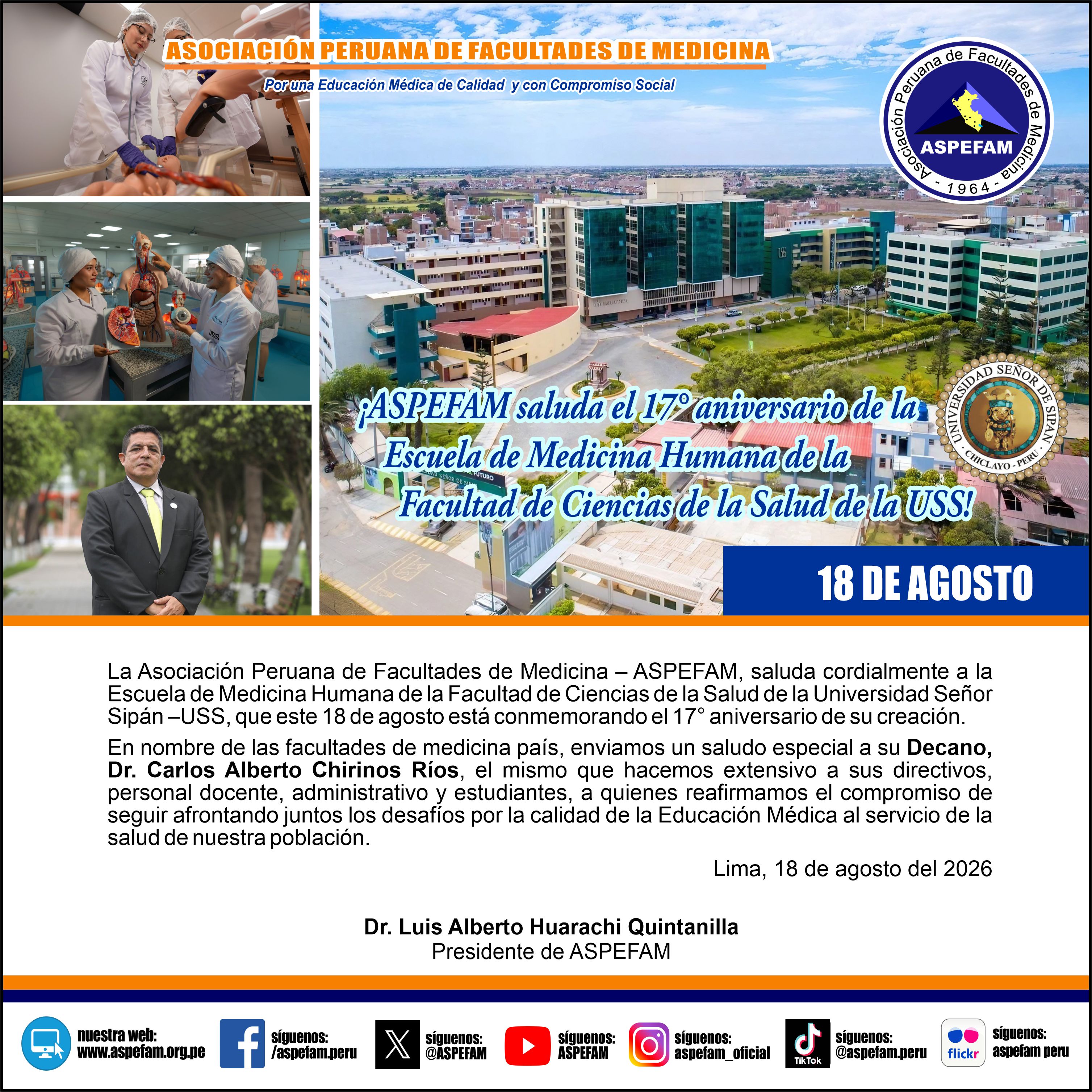 ASOCIACIÓN PERUANA DE FACULTADES DE MEDICINA

Por una Educación Médica de Calidad y con Compromiso Social

Asociación Peruana de Facultades de Medicina
ASPEFAM
- 1964 -

¡ASPEFAM saluda el 17° aniversario de la Escuela de Medicina Humana de la Facultad de Ciencias de la Salud de la USS!

UNIVERSIDAD SEÑOR DE SIPAN
CHICLAYO - PERU

18 DE AGOSTO

La Asociación Peruana de Facultades de Medicina – ASPEFAM, saluda cordialmente a la Escuela de Medicina Humana de la Facultad de Ciencias de la Salud de la Universidad Señor Sipán –USS, que este 18 de agosto está conmemorando el 17° aniversario de su creación.

En nombre de las facultades de medicina país, enviamos un saludo especial a su Decano, Dr. Carlos Alberto Chirinos Ríos, el mismo que hacemos extensivo a sus directivos, personal docente, administrativo y estudiantes, a quienes reafirmamos el compromiso de seguir afrontando juntos los desafíos por la calidad de la Educación Médica al servicio de la salud de nuestra población.

Lima, 18 de agosto del 2026

Dr. Luis Alberto Huarachi Quintanilla
Presidente de ASPEFAM

nuestra web:
www.aspefam.org.pe

síguenos:
/aspefam.peru

síguenos:
@ASPEFAM

síguenos:
ASPEFAM

síguenos:
aspefam_oficial

TikTok
síguenos:
@aspefam.peru

flickr
síguenos:
aspefam peru